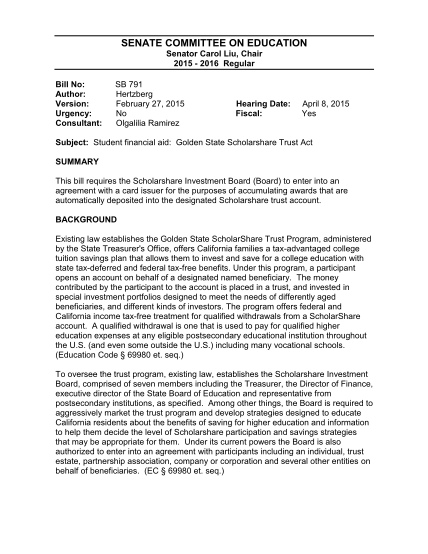 SENATE COMMITTEE ON EDUCATION
Senator Carol Liu, Chair
2015 - 2016 Regular

Bill No: SB 791
Author: Hertzberg
Version: February 27, 2015 Hearing Date: April 8, 2015
Urgency: No Fiscal: Yes
Consultant: Olgalilia Ramirez

Subject: Student financial aid: Golden State Scholarshare Trust Act

SUMMARY

This bill requires the Scholarshare Investment Board (Board) to enter into an agreement with a card issuer for the purposes of accumulating awards that are automatically deposited into the designated Scholarshare trust account.

BACKGROUND

Existing law establishes the Golden State ScholarShare Trust Program, administered by the State Treasurer's Office, offers California families a tax-advantaged college tuition savings plan that allows them to invest and save for a college education with state tax-deferred and federal tax-free benefits. Under this program, a participant opens an account on behalf of a designated named beneficiary. The money contributed by the participant to the account is placed in a trust, and invested in special investment portfolios designed to meet the needs of differently aged beneficiaries, and different kinds of investors. The program offers federal and California income tax-free treatment for qualified withdrawals from a ScholarShare account. A qualified withdrawal is one that is used to pay for qualified higher education expenses at any eligible postsecondary educational institution throughout the U.S. (and even some outside the U.S.) including many vocational schools. (Education Code § 69980 et. seq.)

To oversee the trust program, existing law, establishes the Scholarshare Investment Board, comprised of seven members including the Treasurer, the Director of Finance, executive director of the State Board of Education and representative from postsecondary institutions, as specified. Among other things, the Board is required to aggressively market the trust program and develop strategies designed to educate California residents about the benefits of saving for higher education and information to help them decide the level of Scholarshare participation and savings strategies that may be appropriate for them. Under its current powers the Board is also authorized to enter into an agreement with participants including an individual, trust estate, partnership association, company or corporation and several other entities on behalf of beneficiaries. (EC § 69980 et. seq.)